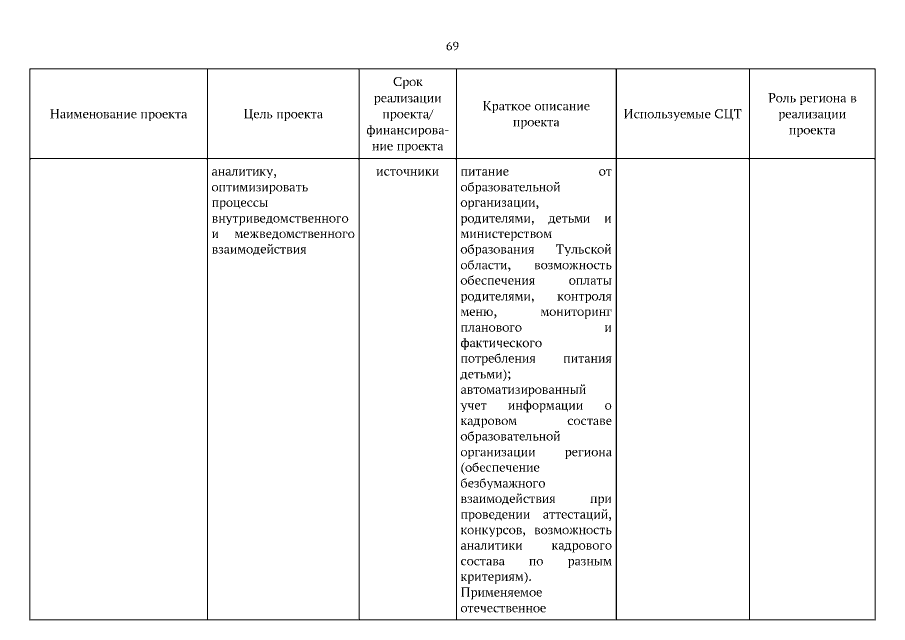 69

| Наименование проекта | Цель проекта | Срок реализации проекта/ финансирование проекта | Краткое описание проекта | Используемые СЦТ | Роль региона в реализации проекта |
|---|---|---|---|---|---|
| | аналитику, оптимизировать процессы внутриведомственного и межведомственного взаимодействия | источники | питание от образовательной организации, родителями, детьми и министерством образования Тульской области, возможность обеспечения оплаты родителями, контроля меню, мониторинг планового и фактического потребления питания детьми); автоматизированный учет информации о кадровом составе образовательной организации региона (обеспечение безбумажного взаимодействия при проведении аттестаций, конкурсов, возможность аналитики кадрового состава по разным критериям). Применяемое отечественное | | |